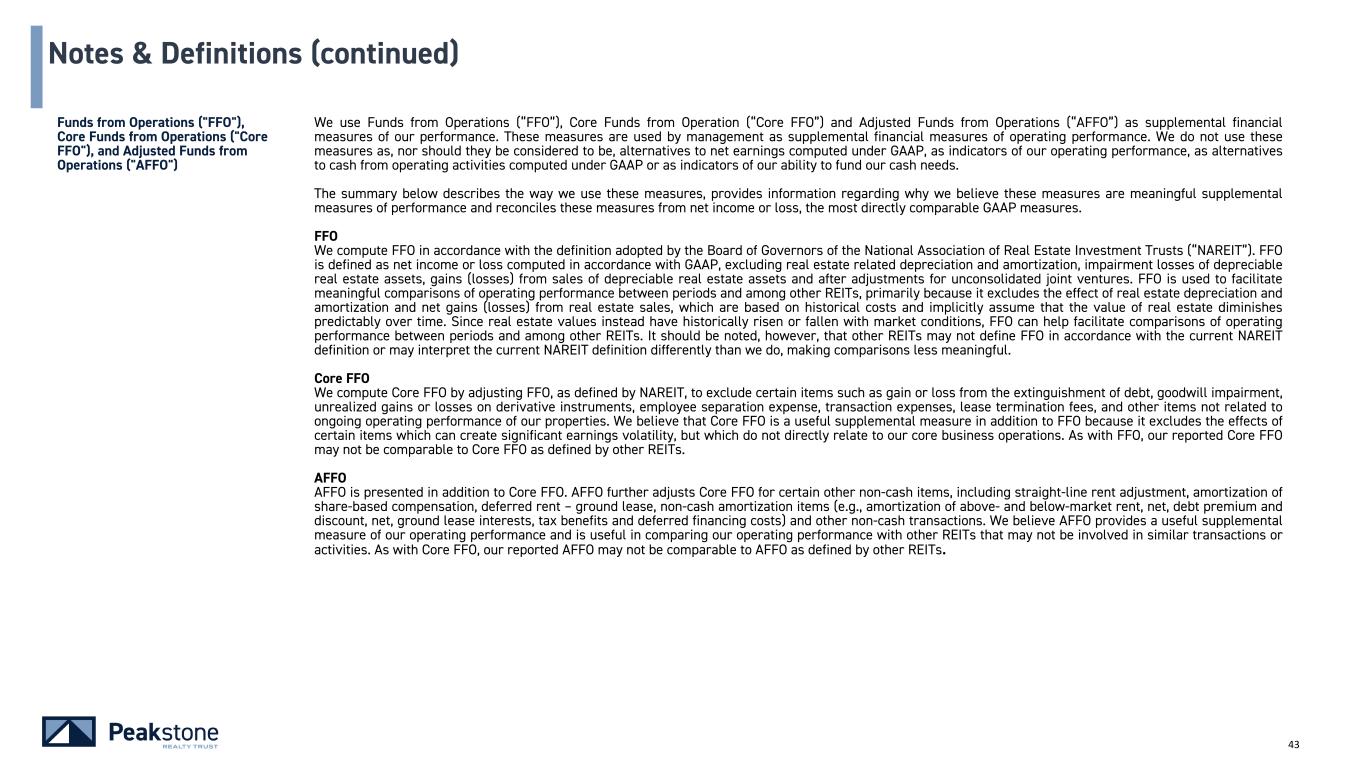 Notes & Definitions (continued)

Funds from Operations ("FFO"), Core Funds from Operations ("Core FFO"), and Adjusted Funds from Operations ("AFFO")

We use Funds from Operations ("FFO"), Core Funds from Operation ("Core FFO") and Adjusted Funds from Operations ("AFFO") as supplemental financial measures of our performance. These measures are used by management as supplemental financial measures of operating performance. We do not use these measures as, nor should they be considered to be, alternatives to net earnings computed under GAAP, as indicators of our operating performance, as alternatives to cash from operating activities computed under GAAP or as indicators of our ability to fund our cash needs.

The summary below describes the way we use these measures, provides information regarding why we believe these measures are meaningful supplemental measures of performance and reconciles these measures from net income or loss, the most directly comparable GAAP measures.

FFO
We compute FFO in accordance with the definition adopted by the Board of Governors of the National Association of Real Estate Investment Trusts ("NAREIT"). FFO is defined as net income or loss computed in accordance with GAAP, excluding real estate related depreciation and amortization, impairment losses of depreciable real estate assets, gains (losses) from sales of depreciable real estate assets and after adjustments for unconsolidated joint ventures. FFO is used to facilitate meaningful comparisons of operating performance between periods and among other REITs, primarily because it excludes the effect of real estate depreciation and amortization and net gains (losses) from real estate sales, which are based on historical costs and implicitly assume that the value of real estate diminishes predictably over time. Since real estate values instead have historically risen or fallen with market conditions, FFO can help facilitate comparisons of operating performance between periods and among other REITs. It should be noted, however, that other REITs may not define FFO in accordance with the current NAREIT definition or may interpret the current NAREIT definition differently than we do, making comparisons less meaningful.

Core FFO
We compute Core FFO by adjusting FFO, as defined by NAREIT, to exclude certain items such as gain or loss from the extinguishment of debt, goodwill impairment, unrealized gains or losses on derivative instruments, employee separation expense, transaction expenses, lease termination fees, and other items not related to ongoing operating performance of our properties. We believe that Core FFO is a useful supplemental measure in addition to FFO because it excludes the effects of certain items which can create significant earnings volatility, but which do not directly relate to our core business operations. As with FFO, our reported Core FFO may not be comparable to Core FFO as defined by other REITs.

AFFO
AFFO is presented in addition to Core FFO. AFFO further adjusts Core FFO for certain other non-cash items, including straight-line rent adjustment, amortization of share-based compensation, deferred rent – ground lease, non-cash amortization items (e.g., amortization of above- and below-market rent, net, debt premium and discount, net, ground lease interests, tax benefits and deferred financing costs) and other non-cash transactions. We believe AFFO provides a useful supplemental measure of our operating performance and is useful in comparing our operating performance with other REITs that may not be involved in similar transactions or activities. As with Core FFO, our reported AFFO may not be comparable to AFFO as defined by other REITs.

Peakstone
REALTY TRUST

43